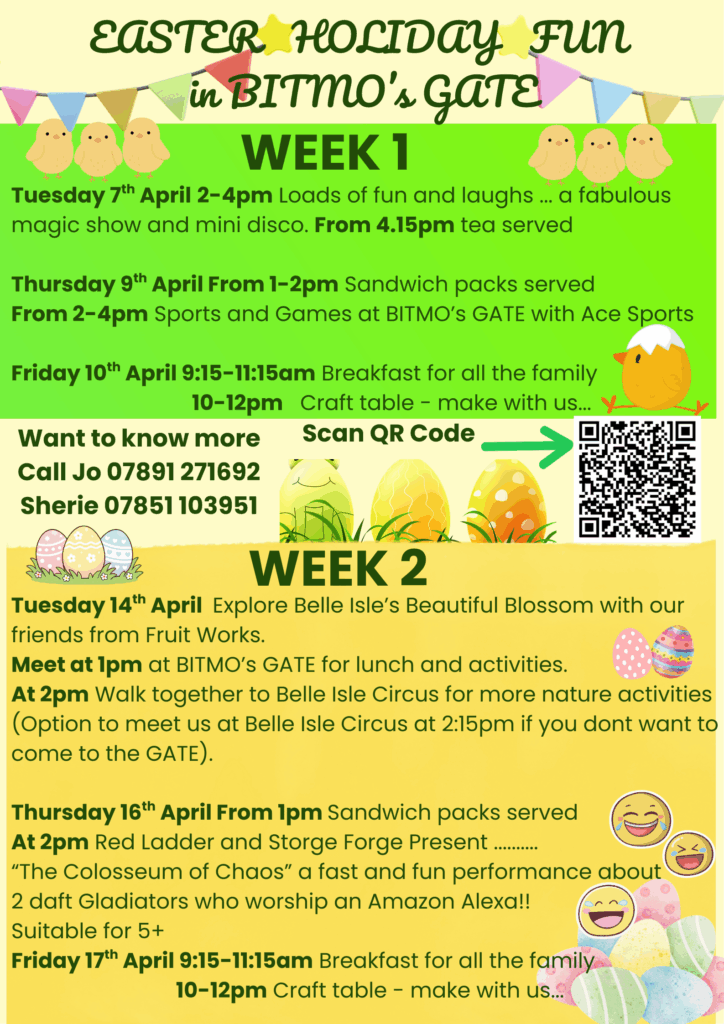 EASTER HOLIDAY FUN in BITMO's GATE

WEEK 1

Tuesday 7$^{th}$ April 2-4pm Loads of fun and laughs ... a fabulous magic show and mini disco. From 4.15pm tea served

Thursday 9$^{th}$ April From 1-2pm Sandwich packs served
From 2-4pm Sports and Games at BITMO's GATE with Ace Sports

Friday 10$^{th}$ April 9:15-11:15am Breakfast for all the family
10-12pm Craft table - make with us...

Want to know more
Call Jo 07891 271692
Sherie 07851 103951

Scan QR Code

WEEK 2

Tuesday 14$^{th}$ April Explore Belle Isle's Beautiful Blossom with our friends from Fruit Works.
Meet at 1pm at BITMO's GATE for lunch and activities.
At 2pm Walk together to Belle Isle Circus for more nature activities (Option to meet us at Belle Isle Circus at 2:15pm if you dont want to come to the GATE).

Thursday 16$^{th}$ April From 1pm Sandwich packs served
At 2pm Red Ladder and Storge Forge Present ..........
"The Colosseum of Chaos" a fast and fun performance about 2 daft Gladiators who worship an Amazon Alexa!!
Suitable for 5+
Friday 17$^{th}$ April 9:15-11:15am Breakfast for all the family
10-12pm Craft table - make with us...